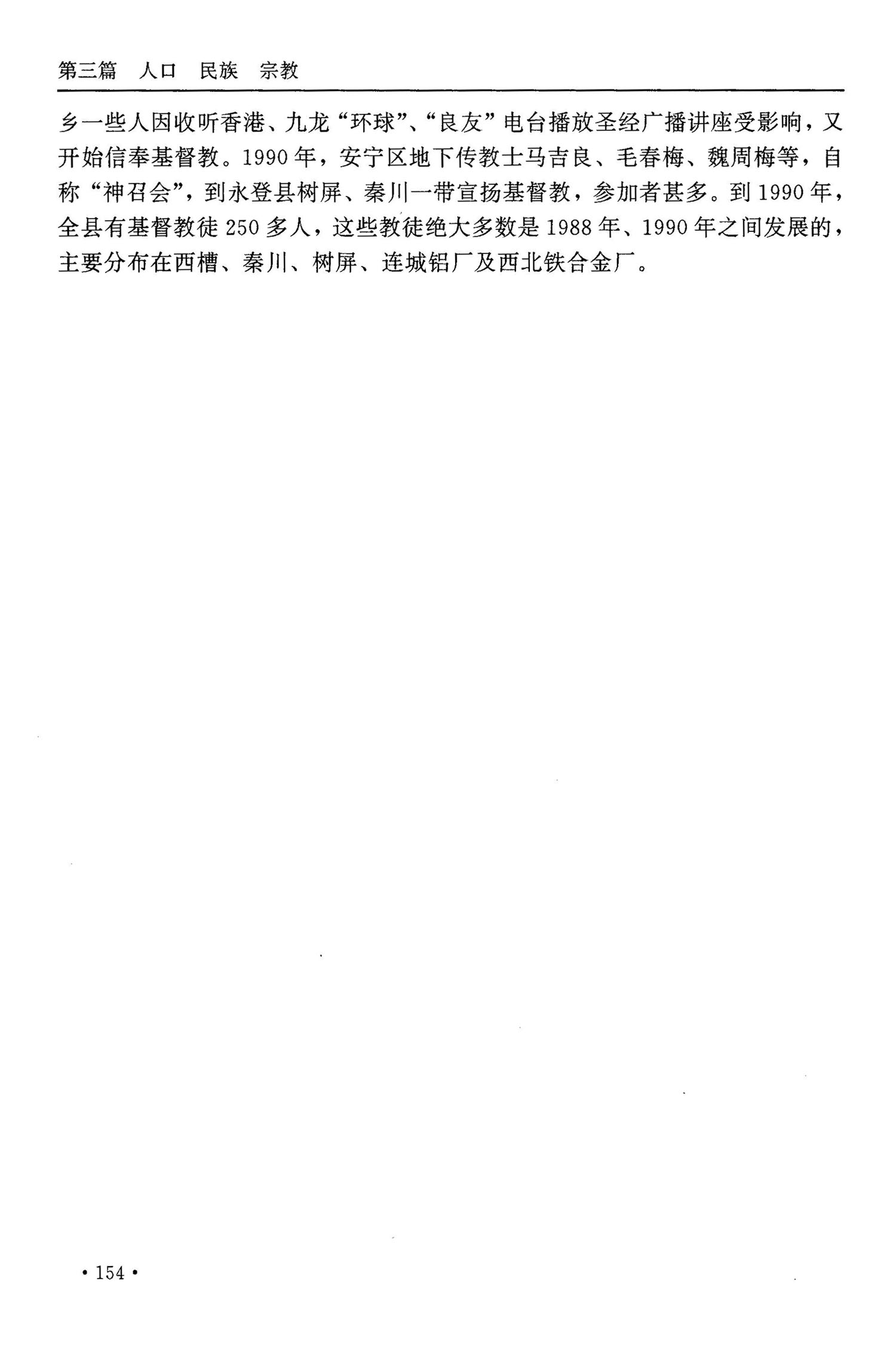 第三篇 人口 民族 宗教

乡一些人因收听香港、九龙“环球”、“良友”电台播放圣经广播讲座受影响，又开始信奉基督教。1990年，安宁区地下传教士马吉良、毛春梅、魏周梅等，自称“神召会”，到永登县树屏、秦川一带宣扬基督教，参加者甚多。到1990年，全县有基督教徒250多人，这些教徒绝大多数是1988年、1990年之间发展的，主要分布在西槽、秦川、树屏、连城铝厂及西北铁合金厂。

• 154 •